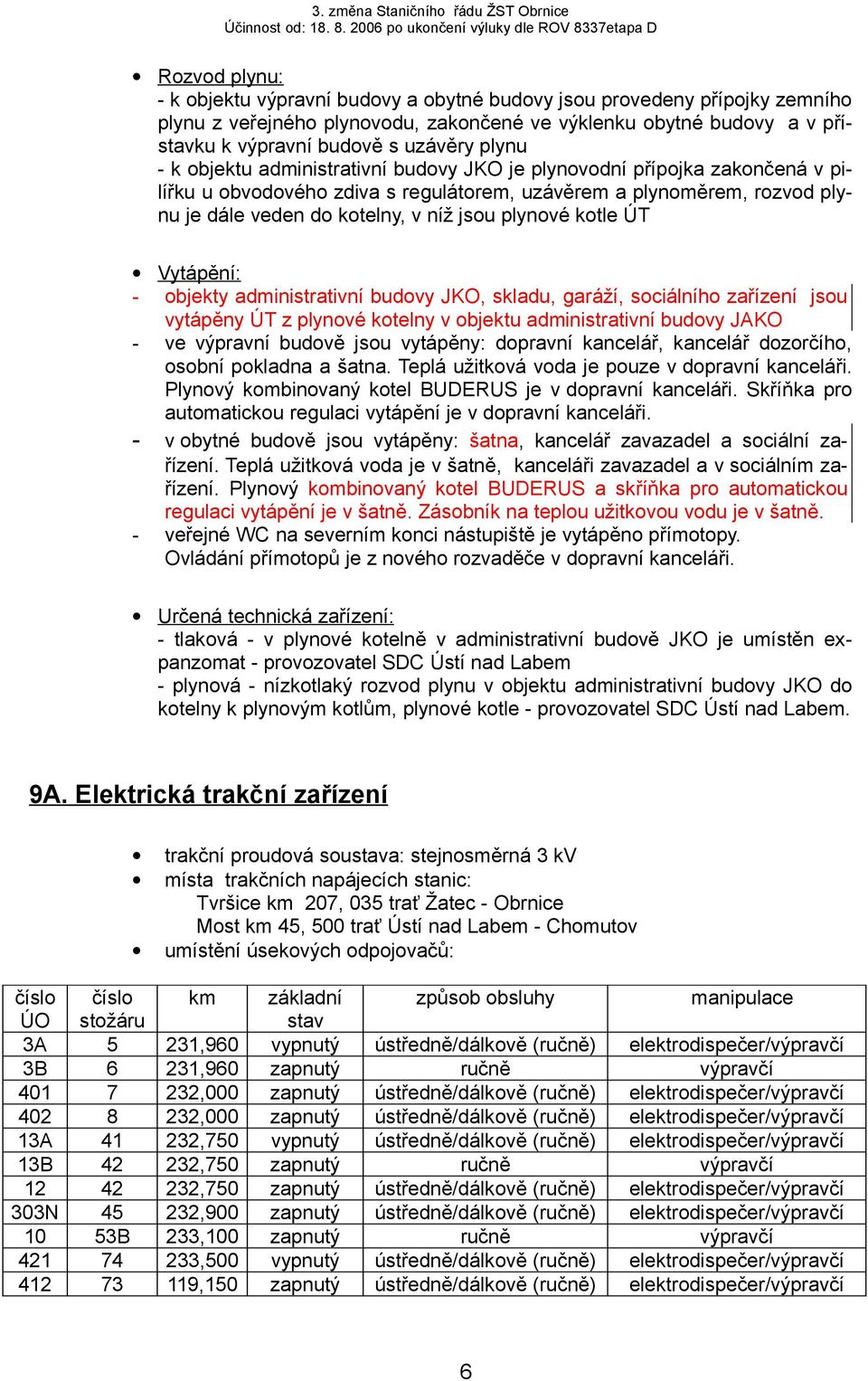 3. změna Staničního řádu ŽST Obrnice
Účinnost od: 18. 8. 2006 po ukončení výluky dle ROV 8337etapa D

• Rozvod plynu:
- k objektu výpravní budovy a obytné budovy jsou provedeny přípojky zemního plynu z veřejného plynovodu, zakončené ve výklenku obytné budovy a v přístavku k výpravní budově s uzávěry plynu
- k objektu administrativní budovy JKO je plynovodní přípojka zakončená v pilířku u obvodového zdiva s regulátorem, uzávěrem a plynoměrem, rozvod plynu je dále veden do kotelny, v níž jsou plynové kotle ÚT

• Vytápění:
- objekty administrativní budovy JKO, skladu, garáží, sociálního zařízení jsou vytápěny ÚT z plynové kotelny v objektu administrativní budovy JAKO
- ve výpravní budově jsou vytápěny: dopravní kancelář, kancelář dozorčího, osobní pokladna a šatna. Teplá užitková voda je pouze v dopravní kanceláři. Plynový kombinovaný kotel BUDERUS je v dopravní kanceláři. Skříňka pro automatickou regulaci vytápění je v dopravní kanceláři.
- v obytné budově jsou vytápěny: šatna, kancelář zavazadel a sociální zařízení. Teplá užitková voda je v šatně, kanceláři zavazadel a v sociálním zařízení. Plynový kombinovaný kotel BUDERUS a skříňka pro automatickou regulaci vytápění je v šatně. Zásobník na teplou užitkovou vodu je v šatně.
- veřejné WC na severním konci nástupiště je vytápěno přímotopy. Ovládání přímotopů je z nového rozvaděče v dopravní kanceláři.

• Určená technická zařízení:
- tlaková - v plynové kotelně v administrativní budově JKO je umístěn expanzomat - provozovatel SDC Ústí nad Labem
- plynová - nízkotlaký rozvod plynu v objektu administrativní budovy JKO do kotelny k plynovým kotlům, plynové kotle - provozovatel SDC Ústí nad Labem.

9A. Elektrická trakční zařízení

• trakční proudová soustava: stejnosměrná 3 kV
• místa trakčních napájecích stanic:
Tvršice km 207, 035 trať Žatec - Obrnice
Most km 45, 500 trať Ústí nad Labem - Chomutov
• umístění úsekových odpojovačů:

| číslo ÚO | číslo stožáru | km | základní stav | způsob obsluhy | manipulace |
|---|---|---|---|---|---|
| 3A | 5 | 231,960 | vypnutý | ústředně/dálkově (ručně) | elektrodispečer/výpravčí |
| 3B | 6 | 231,960 | zapnutý | ručně | výpravčí |
| 401 | 7 | 232,000 | zapnutý | ústředně/dálkově (ručně) | elektrodispečer/výpravčí |
| 402 | 8 | 232,000 | zapnutý | ústředně/dálkově (ručně) | elektrodispečer/výpravčí |
| 13A | 41 | 232,750 | vypnutý | ústředně/dálkově (ručně) | elektrodispečer/výpravčí |
| 13B | 42 | 232,750 | zapnutý | ručně | výpravčí |
| 12 | 42 | 232,750 | zapnutý | ústředně/dálkově (ručně) | elektrodispečer/výpravčí |
| 303N | 45 | 232,900 | zapnutý | ústředně/dálkově (ručně) | elektrodispečer/výpravčí |
| 10 | 53B | 233,100 | zapnutý | ručně | výpravčí |
| 421 | 74 | 233,500 | vypnutý | ústředně/dálkově (ručně) | elektrodispečer/výpravčí |
| 412 | 73 | 119,150 | zapnutý | ústředně/dálkově (ručně) | elektrodispečer/výpravčí |

6